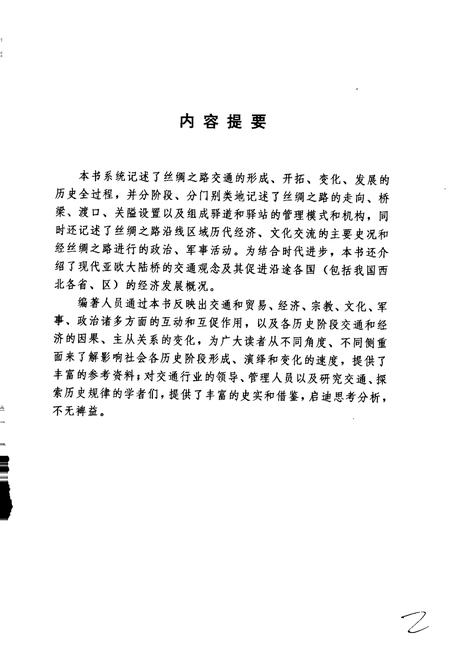 内容提要

本书系统记述了丝绸之路交通的形成、开拓、变化、发展的历史全过程，并分阶段、分门别类地记述了丝绸之路的走向、桥梁、渡口、关隘设置以及组成驿道和驿站的管理模式和机构，同时还记述了丝绸之路沿线区域历代经济、文化交流的主要史况和经丝绸之路进行的政治、军事活动。为结合时代进步，本书还介绍了现代亚欧大陆桥的交通观念及其促进沿途各国（包括我国西北各省、区）的经济发展概况。

编著人员通过本书反映出交通和贸易、经济、宗教、文化、军事、政治诸多方面的互动和互促作用，以及各历史阶段交通和经济的因果、主从关系的变化，为广大读者从不同角度、不同侧重面来了解影响社会各历史阶段形成、演绎和变化的速度，提供了丰富的参考资料；对交通行业的领导、管理人员以及研究交通、探索历史规律的学者们，提供了丰富的史实和借鉴，启迪思考分析，不无裨益。

2